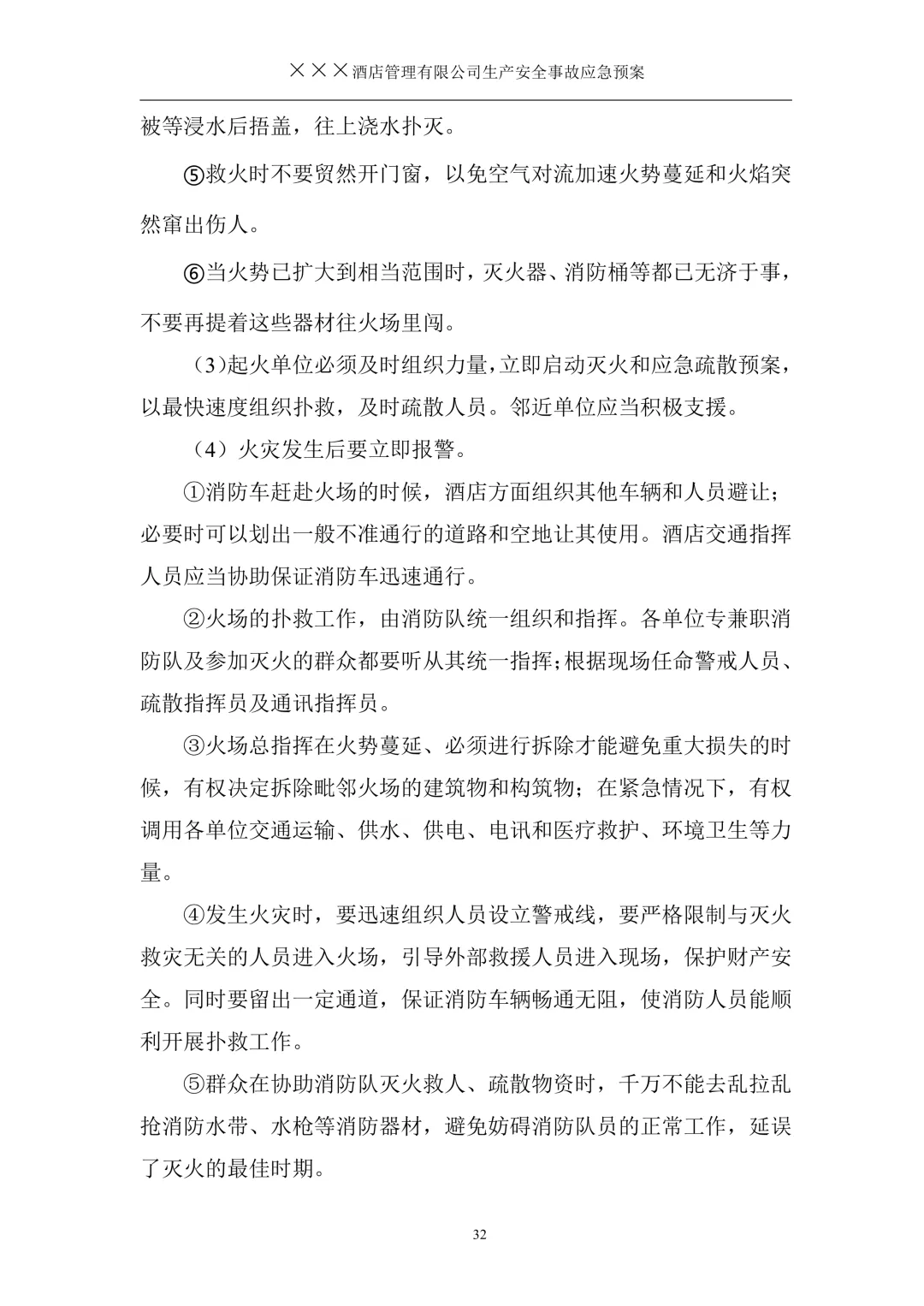 ×××酒店管理有限公司生产安全事故应急预案

被等浸水后捂盖，往上浇水扑灭。

⑤救火时不要贸然开门窗，以免空气对流加速火势蔓延和火焰突然窜出伤人。

⑥当火势已扩大到相当范围时，灭火器、消防桶等都已无济于事，不要再提着这些器材往火场里闯。

（3)起火单位必须及时组织力量，立即启动灭火和应急疏散预案，以最快速度组织扑救，及时疏散人员。邻近单位应当积极支援。

（4）火灾发生后要立即报警。

①消防车赶赴火场的时候，酒店方面组织其他车辆和人员避让；必要时可以划出一般不准通行的道路和空地让其使用。酒店交通指挥人员应当协助保证消防车迅速通行。

②火场的扑救工作，由消防队统一组织和指挥。各单位专兼职消防队及参加灭火的群众都要听从其统一指挥；根据现场任命警戒人员、疏散指挥员及通讯指挥员。

③火场总指挥在火势蔓延、必须进行拆除才能避免重大损失的时候，有权决定拆除毗邻火场的建筑物和构筑物；在紧急情况下，有权调用各单位交通运输、供水、供电、电讯和医疗救护、环境卫生等力量。

④发生火灾时，要迅速组织人员设立警戒线，要严格限制与灭火救灾无关的人员进入火场，引导外部救援人员进入现场，保护财产安全。同时要留出一定通道，保证消防车辆畅通无阻，使消防人员能顺利开展扑救工作。

⑤群众在协助消防队灭火救人、疏散物资时，千万不能去乱拉乱抢消防水带、水枪等消防器材，避免妨碍消防队员的正常工作，延误了灭火的最佳时期。

32